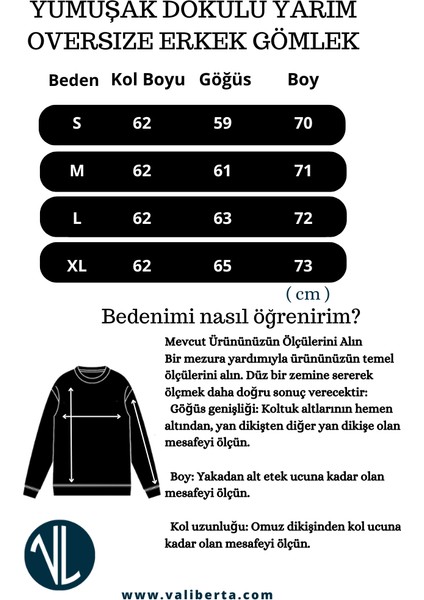 YUMUŞAK DOKULU YARIM OVERSIZE ERKEK GÖMLEK

| Beden | Kol Boyu | Göğüs | Boy |
|---|---|---|---|
| S | 62 | 59 | 70 |
| M | 62 | 61 | 71 |
| L | 62 | 63 | 72 |
| XL | 62 | 65 | 73 |

( cm )

Bedenimi nasıl öğrenirim?

Mevcut Ürününüzün Ölçülerini Alın
Bir mezura yardımıyla ürününüzün temel ölçülerini alın. Düz bir zemine sererek ölçmek daha doğru sonuç verecektir:
Göğüs genişliği: Koltuk altlarının hemen altından, yan dikişten diğer yan dikişe olan mesafeyi ölçün.

Boy: Yakadan alt etek ucuna kadar olan mesafeyi ölçün.

Kol uzunluğu: Omuz dikişinden kol ucuna kadar olan mesafeyi ölçün.

VL

www.valiberta.com